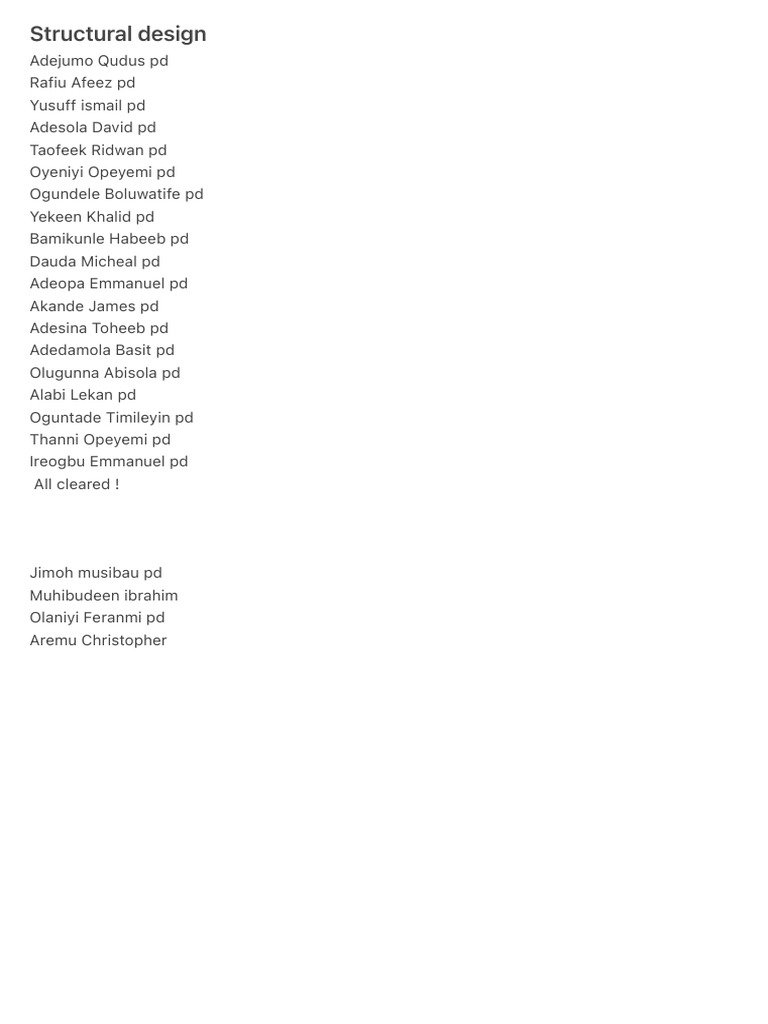 Structural design
Adejumo Qudus pd
Rafiu Afeez pd
Yusuff ismail pd
Adesola David pd
Taofeek Ridwan pd
Oyeniyi Opeyemi pd
Ogundele Boluwatife pd
Yekeen Khalid pd
Bamikunle Habeeb pd
Dauda Micheal pd
Adeopa Emmanuel pd
Akande James pd
Adesina Toheeb pd
Adedamola Basit pd
Olugunna Abisola pd
Alabi Lekan pd
Oguntade Timileyin pd
Thanni Opeyemi pd
Ireogbu Emmanuel pd
All cleared !

Jimoh musibau pd
Muhibudeen ibrahim
Olaniyi Feranmi pd
Aremu Christopher